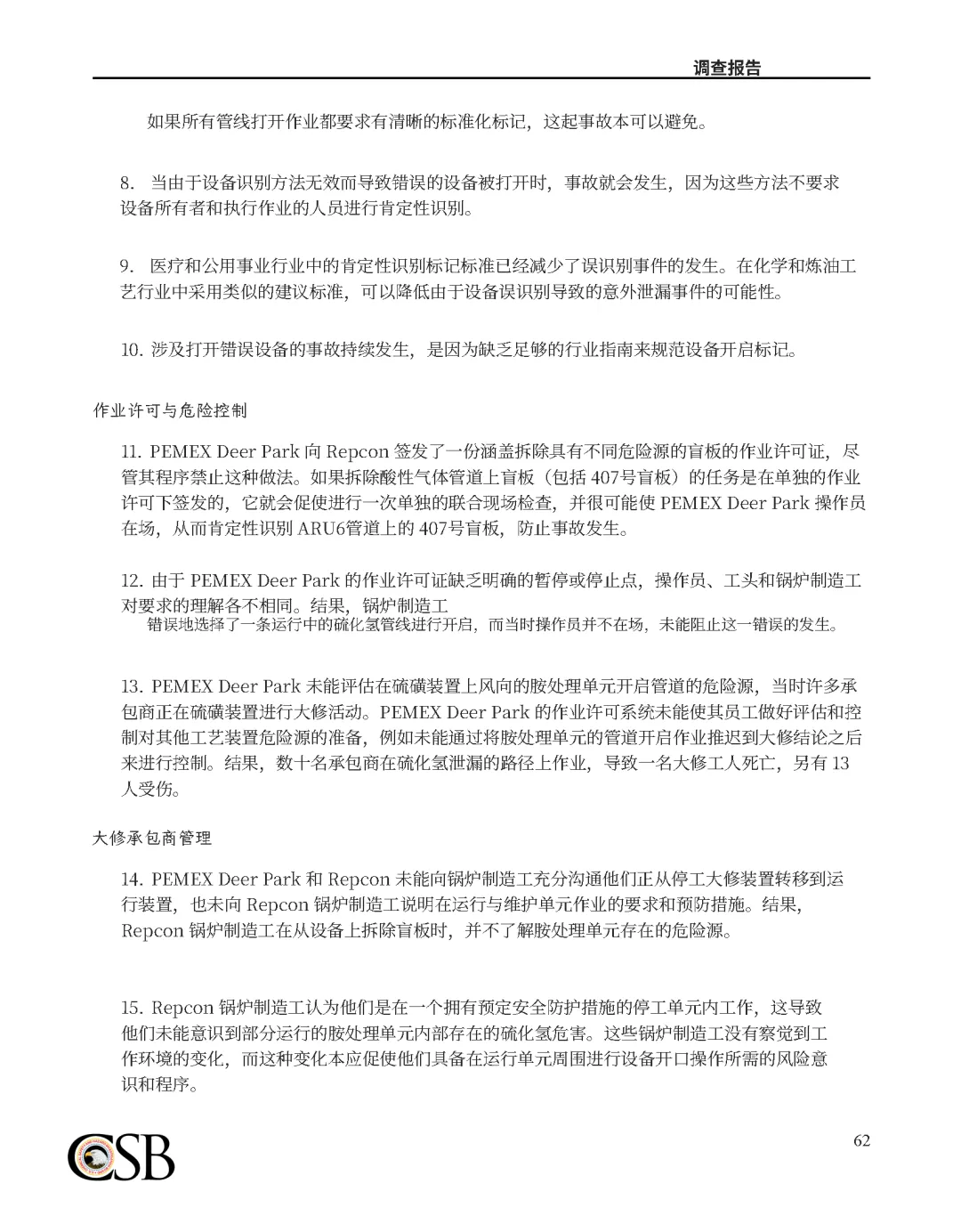 调查报告

如果所有管线打开作业都要求有清晰的标准化标记，这起事故本可以避免。

8. 当由于设备识别方法无效而导致错误的设备被打开时，事故就会发生，因为这些方法不要求设备所有者和执行作业的人员进行肯定性识别。

9. 医疗和公用事业行业中的肯定性识别标记标准已经减少了误识别事件的发生。在化学和炼油工艺行业中采用类似的建议标准，可以降低由于设备误识别导致的意外泄漏事件的可能性。

10. 涉及打开错误设备的事故持续发生，是因为缺乏足够的行业指南来规范设备开启标记。

作业许可与危险控制

11. PEMEX Deer Park 向 Repcon 签发了一份涵盖拆除具有不同危险源的盲板的作业许可证，尽管其程序禁止这种做法。如果拆除酸性气体管道上盲板（包括 407号盲板）的任务是在单独的作业许可下签发的，它就会促使进行一次单独的联合现场检查，并很可能使 PEMEX Deer Park 操作员在场，从而肯定性识别 ARU6管道上的 407号盲板，防止事故发生。

12. 由于 PEMEX Deer Park 的作业许可证缺乏明确的暂停或停止点，操作员、工头和锅炉制造工对要求的理解各不相同。结果，锅炉制造工
错误地选择了一条运行中的硫化氢管线进行开启，而当时操作员并不在场，未能阻止这一错误的发生。

13. PEMEX Deer Park 未能评估在硫磺装置上风向的胺处理单元开启管道的危险源，当时许多承包商正在硫磺装置进行大修活动。PEMEX Deer Park 的作业许可系统未能使其员工做好评估和控制对其他工艺装置危险源的准备，例如未能通过将胺处理单元的管道开启作业推迟到大修结论之后来进行控制。结果，数十名承包商在硫化氢泄漏的路径上作业，导致一名大修工人死亡，另有 13 人受伤。

大修承包商管理

14. PEMEX Deer Park 和 Repcon 未能向锅炉制造工充分沟通他们正从停工大修装置转移到运行装置，也未向 Repcon 锅炉制造工说明在运行与维护单元作业的要求和预防措施。结果，Repcon 锅炉制造工在从设备上拆除盲板时，并不了解胺处理单元存在的危险源。

15. Repcon 锅炉制造工认为他们是在一个拥有预定安全防护措施的停工单元内工作，这导致他们未能意识到部分运行的胺处理单元内部存在的硫化氢危害。这些锅炉制造工没有察觉到工作环境的变化，而这种变化本应促使他们具备在运行单元周围进行设备开口操作所需的风险意识和程序。

CSB

62